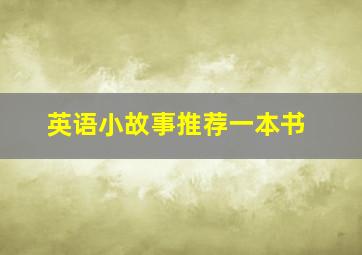 英语小故事推荐一本书